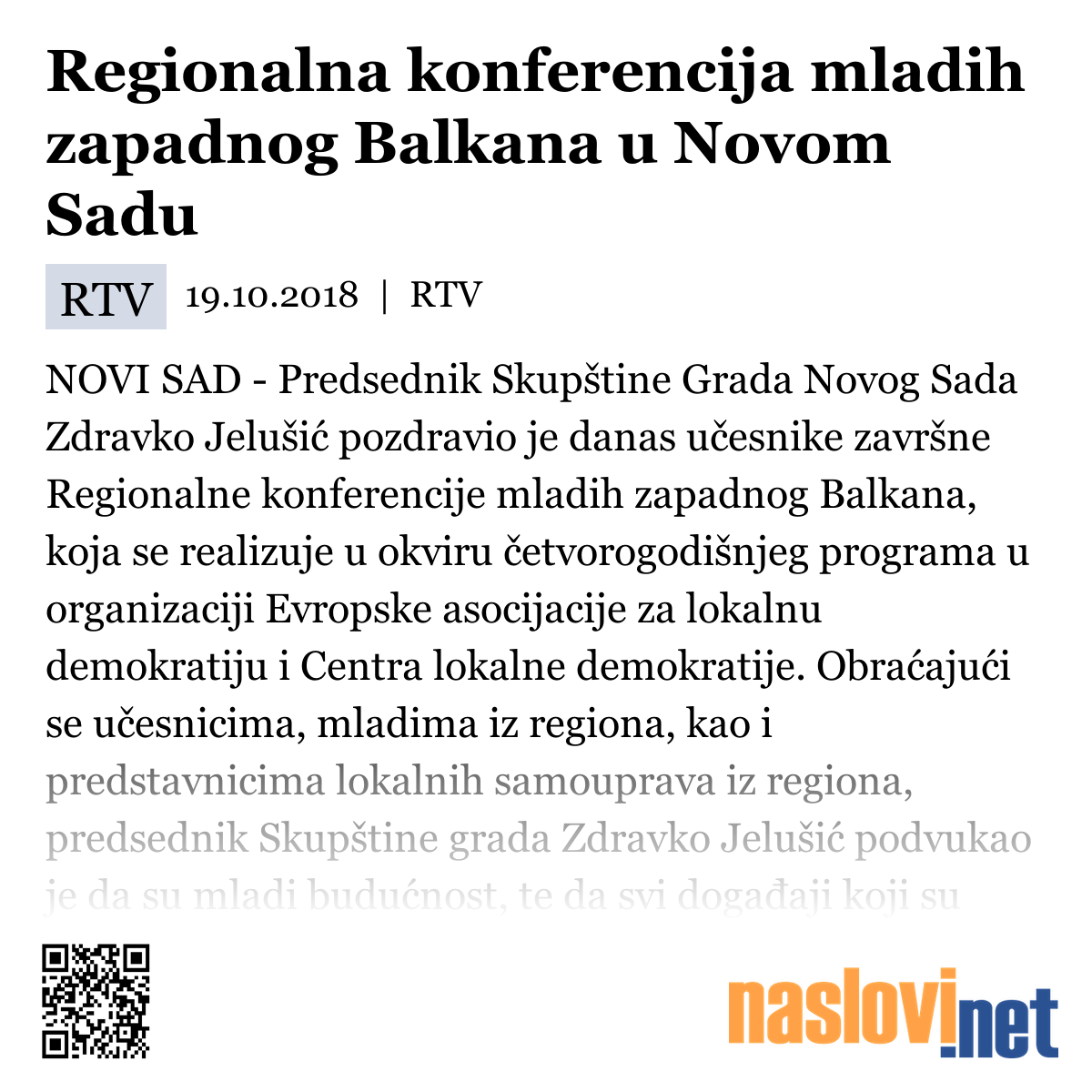 Regionalna konferencija mladih zapadnog Balkana u Novom Sadu

RTV 19.10.2018 | RTV

NOVI SAD - Predsednik Skupštine Grada Novog Sada Zdravko Jelušić pozdravio je danas učesnike završne Regionalne konferencije mladih zapadnog Balkana, koja se realizuje u okviru četvorogodišnjeg programa u organizaciji Evropske asocijacije za lokalnu demokratiju i Centra lokalne demokratije. Obraćajući se učesnicima, mladima iz regiona, kao i predstavnicima lokalnih samouprava iz regiona, predsednik Skupštine grada Zdravko Jelušić podvukao je da su mladi budućnost, te da svi događaji koji su

naslovi.net